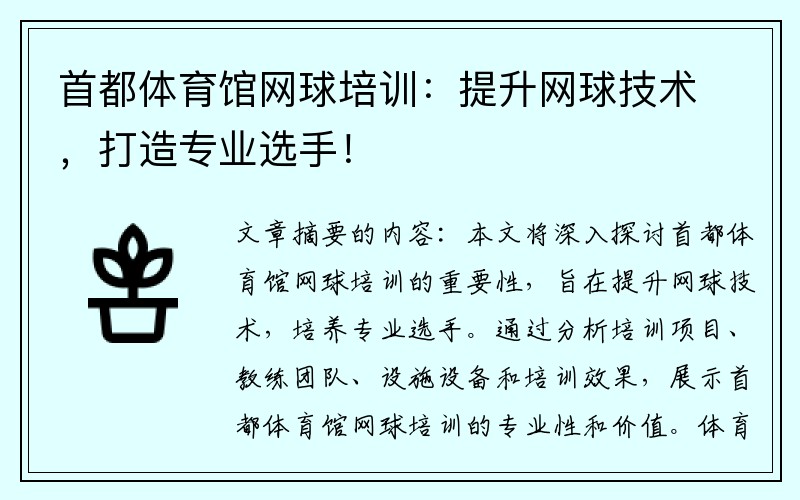 首都体育馆网球培训：提升网球技术，打造专业选手！

文章摘要的内容：本文将深入探讨首都体育馆网球培训的重要性，旨在提升网球技术，培养专业选手。通过分析培训项目、教练团队、设施设备和培训效果，展示首都体育馆网球培训的专业性和价值。体育